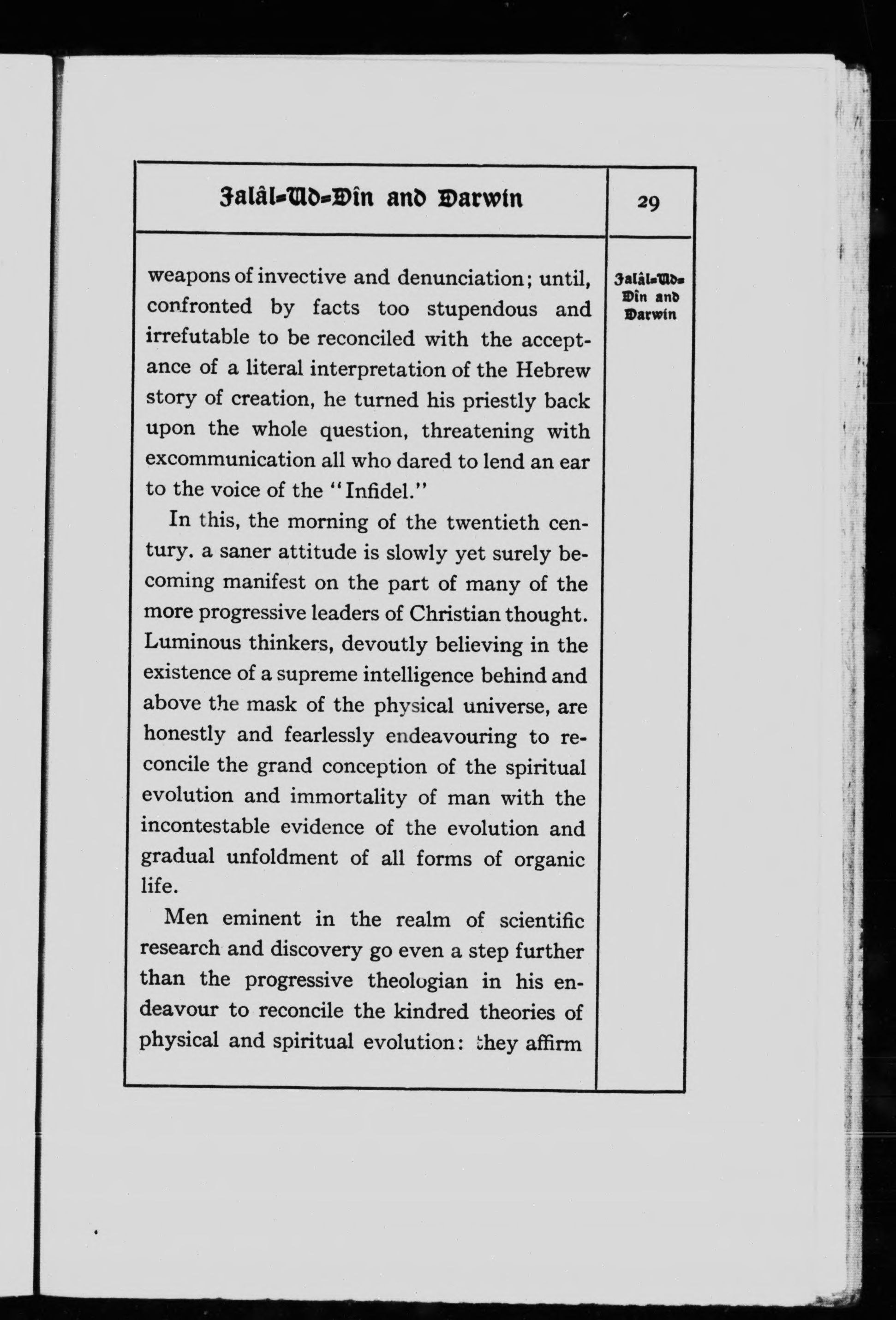 Jalâl-Ud-Dîn and Darwin

29

Jalâl-Ud-Dîn and Darwin

weapons of invective and denunciation; until, confronted by facts too stupendous and irrefutable to be reconciled with the acceptance of a literal interpretation of the Hebrew story of creation, he turned his priestly back upon the whole question, threatening with excommunication all who dared to lend an ear to the voice of the "Infidel."

In this, the morning of the twentieth century. a saner attitude is slowly yet surely becoming manifest on the part of many of the more progressive leaders of Christian thought. Luminous thinkers, devoutly believing in the existence of a supreme intelligence behind and above the mask of the physical universe, are honestly and fearlessly endeavouring to reconcile the grand conception of the spiritual evolution and immortality of man with the incontestable evidence of the evolution and gradual unfoldment of all forms of organic life.

Men eminent in the realm of scientific research and discovery go even a step further than the progressive theologian in his endeavour to reconcile the kindred theories of physical and spiritual evolution: they affirm